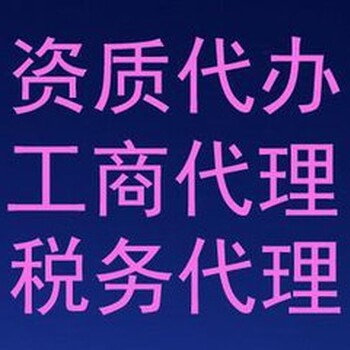 资质代办
工商代理
税务代理